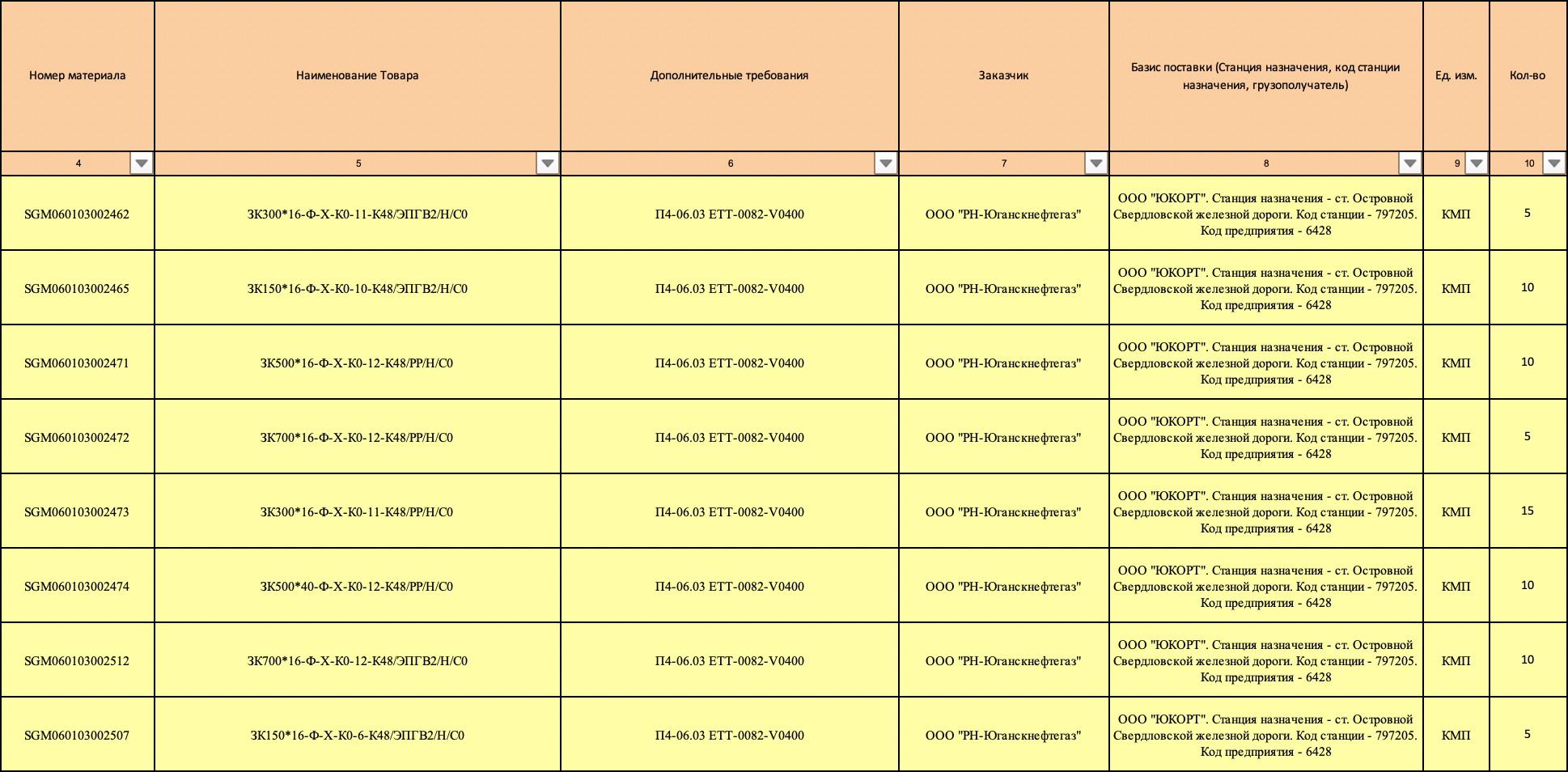 | Номер материала | Наименование Товара | Дополнительные требования | Заказчик | Базис поставки (Станция назначения, код станции назначения, грузополучатель) | Ед. изм. | Кол-во |
|---|---|---|---|---|---|---|
| 4 | 5 | 6 | 7 | 8 | 9 | 10 |
| SGM060103002462 | ЗК300*16-Ф-Х-К0-11-К48/ЭПГВ2/Н/С0 | П4-06.03 ЕТТ-0082-V0400 | ООО "РН-Юганскнефтегаз" | ООО "ЮКОРТ". Станция назначения - ст. Островной Свердловской железной дороги. Код станции - 797205. Код предприятия - 6428 | КМП | 5 |
| SGM060103002465 | ЗК150*16-Ф-Х-К0-10-К48/ЭПГВ2/Н/С0 | П4-06.03 ЕТТ-0082-V0400 | ООО "РН-Юганскнефтегаз" | ООО "ЮКОРТ". Станция назначения - ст. Островной Свердловской железной дороги. Код станции - 797205. Код предприятия - 6428 | КМП | 10 |
| SGM060103002471 | ЗК500*16-Ф-Х-К0-12-К48/РР/Н/С0 | П4-06.03 ЕТТ-0082-V0400 | ООО "РН-Юганскнефтегаз" | ООО "ЮКОРТ". Станция назначения - ст. Островной Свердловской железной дороги. Код станции - 797205. Код предприятия - 6428 | КМП | 10 |
| SGM060103002472 | ЗК700*16-Ф-Х-К0-12-К48/РР/Н/С0 | П4-06.03 ЕТТ-0082-V0400 | ООО "РН-Юганскнефтегаз" | ООО "ЮКОРТ". Станция назначения - ст. Островной Свердловской железной дороги. Код станции - 797205. Код предприятия - 6428 | КМП | 5 |
| SGM060103002473 | ЗК300*16-Ф-Х-К0-11-К48/РР/Н/С0 | П4-06.03 ЕТТ-0082-V0400 | ООО "РН-Юганскнефтегаз" | ООО "ЮКОРТ". Станция назначения - ст. Островной Свердловской железной дороги. Код станции - 797205. Код предприятия - 6428 | КМП | 15 |
| SGM060103002474 | ЗК500*40-Ф-Х-К0-12-К48/РР/Н/С0 | П4-06.03 ЕТТ-0082-V0400 | ООО "РН-Юганскнефтегаз" | ООО "ЮКОРТ". Станция назначения - ст. Островной Свердловской железной дороги. Код станции - 797205. Код предприятия - 6428 | КМП | 10 |
| SGM060103002512 | ЗК700*16-Ф-Х-К0-12-К48/ЭПГВ2/Н/С0 | П4-06.03 ЕТТ-0082-V0400 | ООО "РН-Юганскнефтегаз" | ООО "ЮКОРТ". Станция назначения - ст. Островной Свердловской железной дороги. Код станции - 797205. Код предприятия - 6428 | КМП | 10 |
| SGM060103002507 | ЗК150*16-Ф-Х-К0-6-К48/ЭПГВ2/Н/С0 | П4-06.03 ЕТТ-0082-V0400 | ООО "РН-Юганскнефтегаз" | ООО "ЮКОРТ". Станция назначения - ст. Островной Свердловской железной дороги. Код станции - 797205. Код предприятия - 6428 | КМП | 5 |